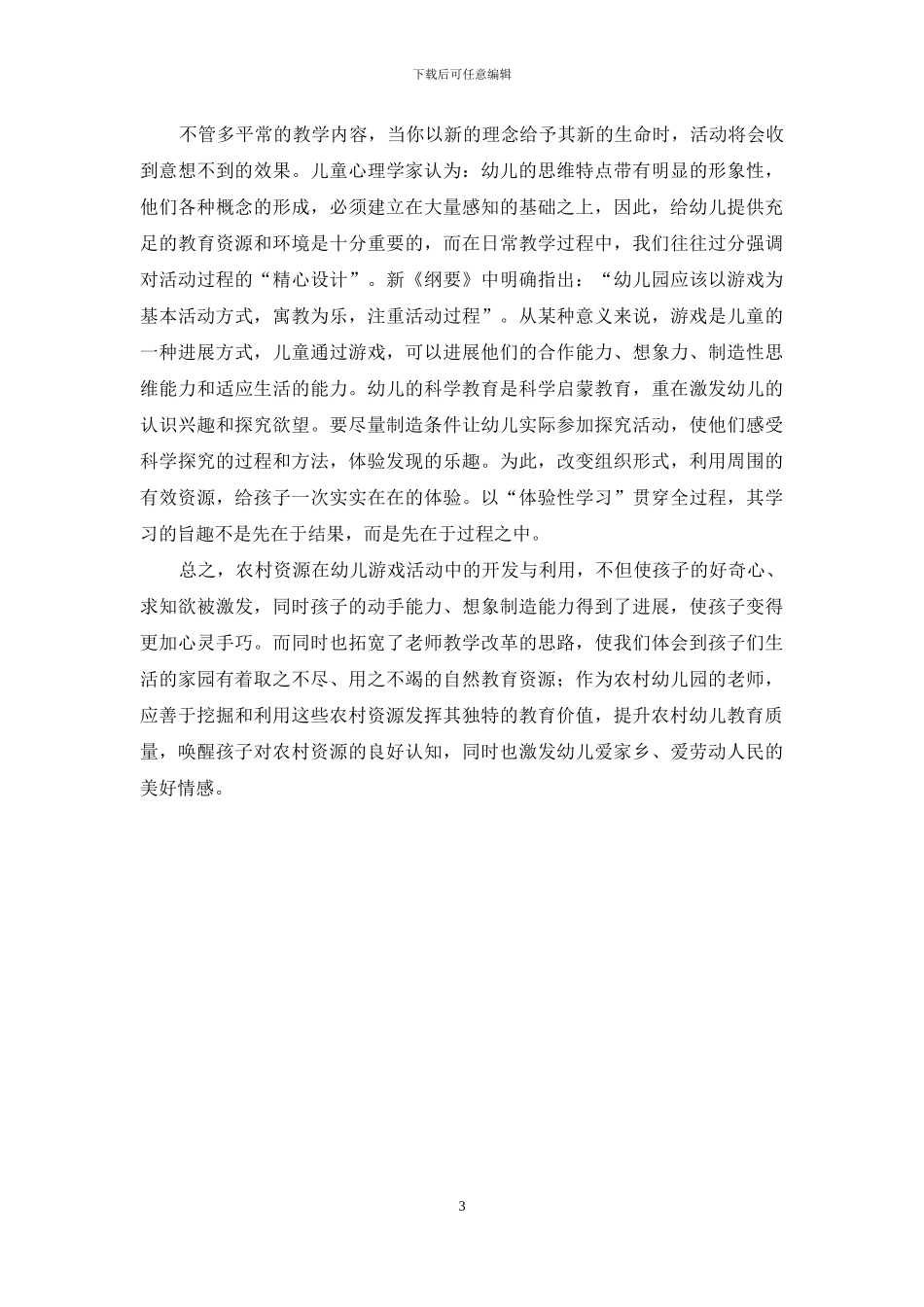 下载后可任意编辑

不管多平常的教学内容，当你以新的理念给予其新的生命时，活动将会收到意想不到的效果。儿童心理学家认为：幼儿的思维特点带有明显的形象性，他们各种概念的形成，必须建立在大量感知的基础之上，因此，给幼儿提供充足的教育资源和环境是十分重要的，而在日常教学过程中，我们往往过分强调对活动过程的“精心设计”。新《纲要》中明确指出：“幼儿园应该以游戏为基本活动方式，寓教为乐，注重活动过程”。从某种意义来说，游戏是儿童的一种进展方式，儿童通过游戏，可以进展他们的合作能力、想象力、制造性思维能力和适应生活的能力。幼儿的科学教育是科学启蒙教育，重在激发幼儿的认识兴趣和探究欲望。要尽量制造条件让幼儿实际参加探究活动，使他们感受科学探究的过程和方法，体验发现的乐趣。为此，改变组织形式，利用周围的有效资源，给孩子一次实实在在的体验。以“体验性学习”贯穿全过程，其学习的旨趣不是先在于结果，而是先在于过程之中。

总之，农村资源在幼儿游戏活动中的开发与利用，不但使孩子的好奇心、求知欲被激发，同时孩子的动手能力、想象制造能力得到了进展，使孩子变得更加心灵手巧。而同时也拓宽了老师教学改革的思路，使我们体会到孩子们生活的家园有着取之不尽、用之不竭的自然教育资源；作为农村幼儿园的老师，应善于挖掘和利用这些农村资源发挥其独特的教育价值，提升农村幼儿教育质量，唤醒孩子对农村资源的良好认知，同时也激发幼儿爱家乡、爱劳动人民的美好情感。

3